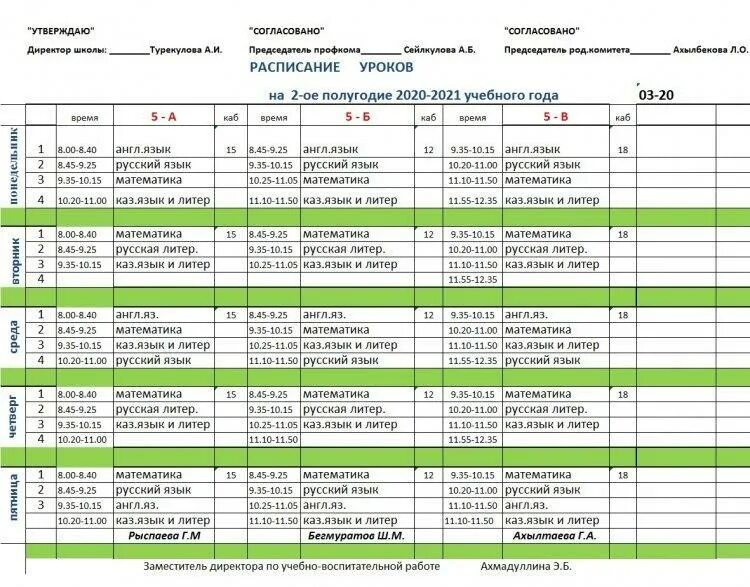 "УТВЕРЖДАЮ"

Директор школы: ________Турекулова А.И.

"СОГЛАСОВАНО"

Председатель профкома________ Сейлкулова А.Б.

"СОГЛАСОВАНО"

Председатель род.комитета________ Ахылбекова Л.О.

РАСПИСАНИЕ УРОКОВ

на 2-ое полугодие 2020-2021 учебного года

03-20

| | | время | 5 - А | каб | время | 5 - Б | каб | время | 5 - В | каб |
|---|---|---|---|---|---|---|---|---|---|---|
| понедельник | 1 | 8.00-8.40 | англ.язык | 15 | 8.45-9.25 | англ.язык | 12 | 9.35-10.15 | англ.язык | 18 |
| | 2 | 8.45-9.25 | русский язык | | 9.35-10.15 | русский язык | | 10.20-11.00 | русский язык | |
| | 3 | 9.35-10.15 | математика | | 10.25-11.05 | математика | | 11.10-11.50 | математика | |
| | 4 | 10.20-11.00 | каз.язык и литер | | 11.10-11.50 | каз.язык и литер | | 11.55-12.35 | каз.язык и литер | |
| вторник | 1 | 8.00-8.40 | математика | 15 | 8.45-9.25 | математика | 12 | 9.35-10.15 | математика | 18 |
| | 2 | 8.45-9.25 | русская литер. | | 9.35-10.15 | русская литер. | | 10.20-11.00 | русская литер. | |
| | 3 | 9.35-10.15 | каз.язык и литер | | 10.25-11.05 | каз.язык и литер | | 11.10-11.50 | каз.язык и литер | |
| | 4 | | | | | | | 11.55-12.35 | | |
| среда | 1 | 8.00-8.40 | англ.яз. | 15 | 8.45-9.25 | англ.яз. | 12 | 9.35-10.15 | англ.яз. | 18 |
| | 2 | 8.45-9.25 | математика | | 9.35-10.15 | математика | | 10.20-11.00 | математика | |
| | 3 | 9.35-10.15 | каз.язык и литер | | 10.25-11.05 | каз.язык и литер | | 11.10-11.50 | каз.язык и литер | |
| | 4 | 10.20-11.00 | русский язык | | 11.10-11.50 | русский язык | | 11.55-12.35 | русский язык | |
| четверг | 1 | 8.00-8.40 | математика | 15 | 8.45-9.25 | математика | 12 | 9.35-10.15 | математика | 18 |
| | 2 | 8.45-9.25 | русская литер. | | 9.35-10.15 | русская литер. | | 10.20-11.00 | русская литер. | |
| | 3 | 9.35-10.15 | каз.язык и литер | | 10.25-11.05 | каз.язык и литер | | 11.10-11.50 | каз.язык и литер | |
| | 4 | 10.20-11.00 | | | 11.10-11.50 | | | 11.55-12.35 | | |
| пятница | 1 | 8.00-8.40 | математика | 15 | 8.45-9.25 | математика | 12 | 9.35-10.15 | математика | 18 |
| | 2 | 8.45-9.25 | русский язык | | 9.35-10.15 | русский язык | | 10.20-11.00 | русский язык | |
| | 3 | 9.35-10.15 | англ.яз. | | 10.25-11.05 | англ.яз. | | 11.10-11.50 | англ.яз. | |
| | | 10.20-11.00 | каз.язык и литер | | 11.10-11.50 | каз.язык и литер | | 11.10-11.50 | каз.язык и литер | |
| | | | Рыспаева Г.М | | | Бегмуратов Ш.М. | | | Ахылтаева Г.А. | |

Заместитель директора по учебно-воспитательной работе Ахмадуллина Э.Б.